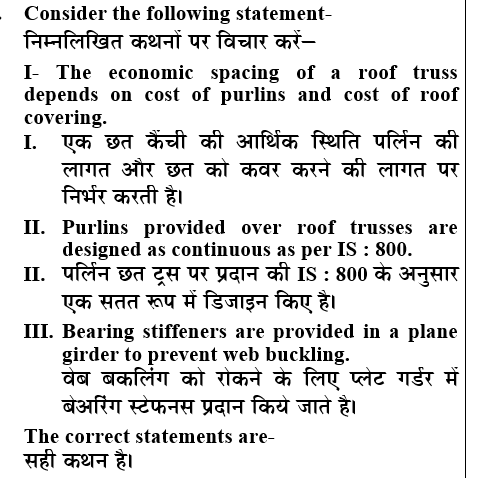 Consider the following statement-
निम्नलिखित कथनों पर विचार करें–

I- The economic spacing of a roof truss depends on cost of purlins and cost of roof covering.

I. एक छत कैंची की आर्थिक स्थिति पर्लिन की लागत और छत को कवर करने की लागत पर निर्भर करती है।

II. Purlins provided over roof trusses are designed as continuous as per IS : 800.

II. पर्लिन छत ट्रस पर प्रदान की IS : 800 के अनुसार एक सतत रूप में डिजाइन किए है।

III. Bearing stiffeners are provided in a plane girder to prevent web buckling.
वेब बकलिंग को रोकने के लिए प्लेट गर्डर में बेअरिंग स्टेफनस प्रदान किये जाते है।

The correct statements are-
सही कथन है।